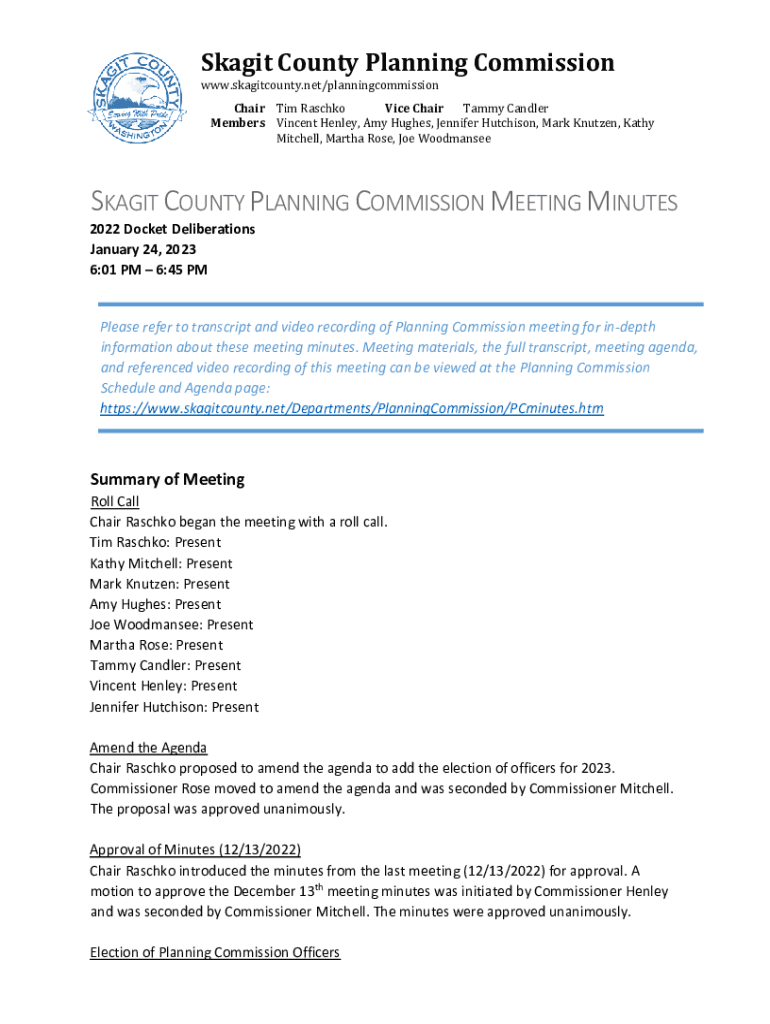 SKAGIT COUNTY
Serving With Pride
WASHINGTON

Skagit County Planning Commission
www.skagitcounty.net/planningcommission
Chair Tim Raschko Vice Chair Tammy Candler
Members Vincent Henley, Amy Hughes, Jennifer Hutchison, Mark Knutzen, Kathy Mitchell, Martha Rose, Joe Woodmansee

SKAGIT COUNTY PLANNING COMMISSION MEETING MINUTES
2022 Docket Deliberations
January 24, 2023
6:01 PM – 6:45 PM

Please refer to transcript and video recording of Planning Commission meeting for in-depth information about these meeting minutes. Meeting materials, the full transcript, meeting agenda, and referenced video recording of this meeting can be viewed at the Planning Commission Schedule and Agenda page:
https://www.skagitcounty.net/Departments/PlanningCommission/PCminutes.htm

Summary of Meeting
Roll Call
Chair Raschko began the meeting with a roll call.
Tim Raschko: Present
Kathy Mitchell: Present
Mark Knutzen: Present
Amy Hughes: Present
Joe Woodmansee: Present
Martha Rose: Present
Tammy Candler: Present
Vincent Henley: Present
Jennifer Hutchison: Present

Amend the Agenda
Chair Raschko proposed to amend the agenda to add the election of officers for 2023. Commissioner Rose moved to amend the agenda and was seconded by Commissioner Mitchell. The proposal was approved unanimously.

Approval of Minutes (12/13/2022)
Chair Raschko introduced the minutes from the last meeting (12/13/2022) for approval. A motion to approve the December 13$^{th}$ meeting minutes was initiated by Commissioner Henley and was seconded by Commissioner Mitchell. The minutes were approved unanimously.

Election of Planning Commission Officers